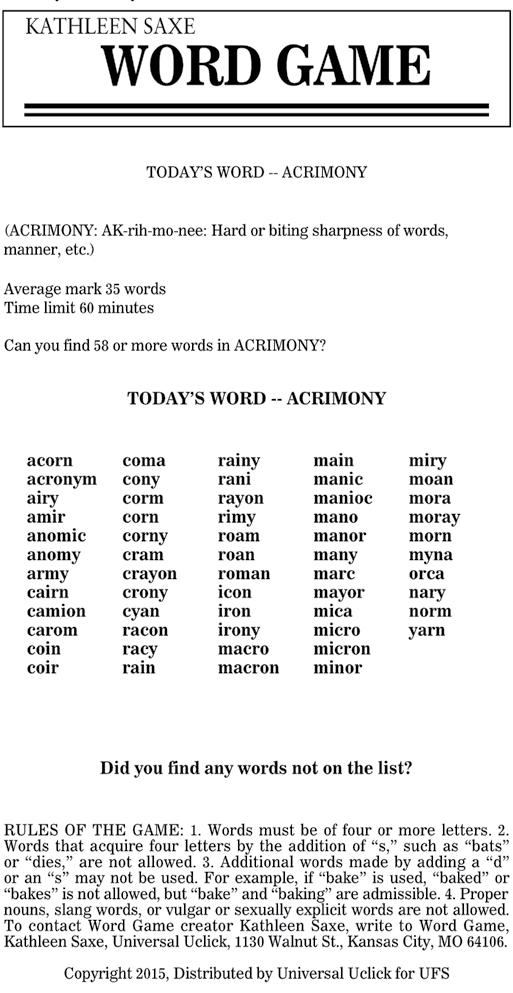 KATHLEEN SAXE
WORD GAME

TODAY'S WORD -- ACRIMONY

(ACRIMONY: AK-rih-mo-nee: Hard or biting sharpness of words, manner, etc.)

Average mark 35 words
Time limit 60 minutes

Can you find 58 or more words in ACRIMONY?

TODAY'S WORD -- ACRIMONY

acorn
acronym
airy
amir
anomic
anomy
army
cairn
camion
carom
coin
coir

coma
cony
corm
corn
corny
cram
crayon
crony
cyan
racon
racy
rain

rainy
rani
rayon
rimy
roam
roan
roman
icon
iron
irony
macro
macron

main
manic
manioc
mano
manor
many
marc
mayor
mica
micro
micron
minor

miry
moan
mora
moray
morn
myna
orca
nary
norm
yarn

Did you find any words not on the list?

RULES OF THE GAME: 1. Words must be of four or more letters. 2. Words that acquire four letters by the addition of "s," such as "bats" or "dies," are not allowed. 3. Additional words made by adding a "d" or an "s" may not be used. For example, if "bake" is used, "baked" or "bakes" is not allowed, but "bake" and "baking" are admissible. 4. Proper nouns, slang words, or vulgar or sexually explicit words are not allowed. To contact Word Game creator Kathleen Saxe, write to Word Game, Kathleen Saxe, Universal Uclick, 1130 Walnut St., Kansas City, MO 64106.

Copyright 2015, Distributed by Universal Uclick for UFS